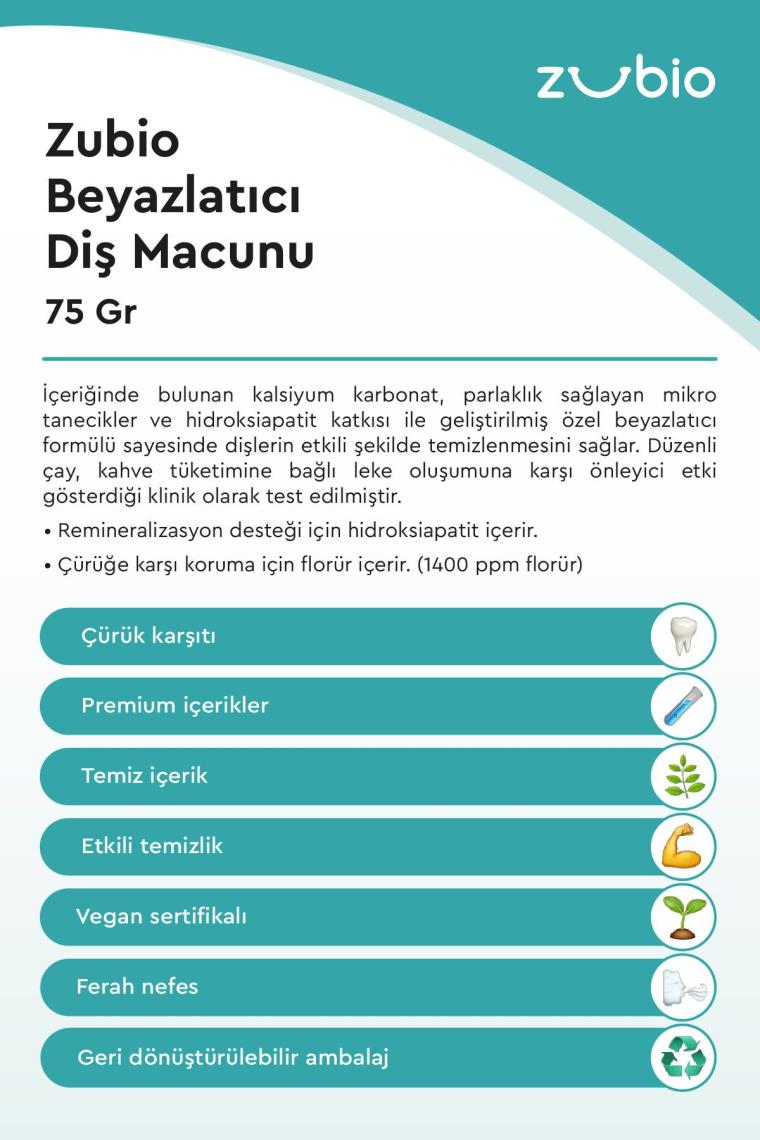 zubio

Zubio Beyazlatıcı Diş Macunu

75 Gr

İçeriğinde bulunan kalsiyum karbonat, parlaklık sağlayan mikro tanecikler ve hidroksiapatit katkısı ile geliştirilmiş özel beyazlatıcı formülü sayesinde dişlerin etkili şekilde temizlenmesini sağlar. Düzenli çay, kahve tüketimine bağlı leke oluşumuna karşı önleyici etki gösterdiği klinik olarak test edilmiştir.

• Remineralizasyon desteği için hidroksiapatit içerir.

• Çürüğe karşı koruma için florür içerir. (1400 ppm florür)

Çürük karşıtı

Premium içerikler

Temiz içerik

Etkili temizlik

Vegan sertifikalı

Ferah nefes

Geri dönüştürülebilir ambalaj